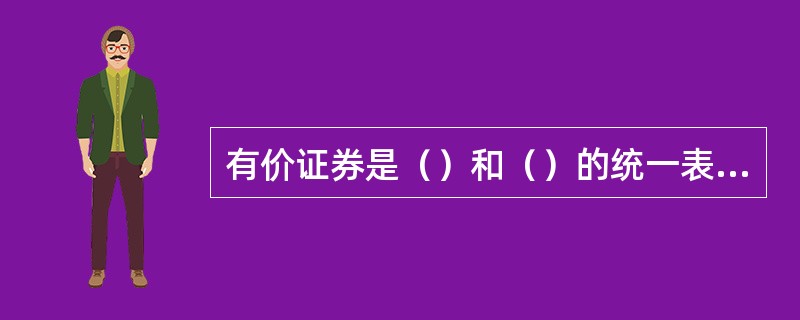 有价证券是（）和（）的统一表...